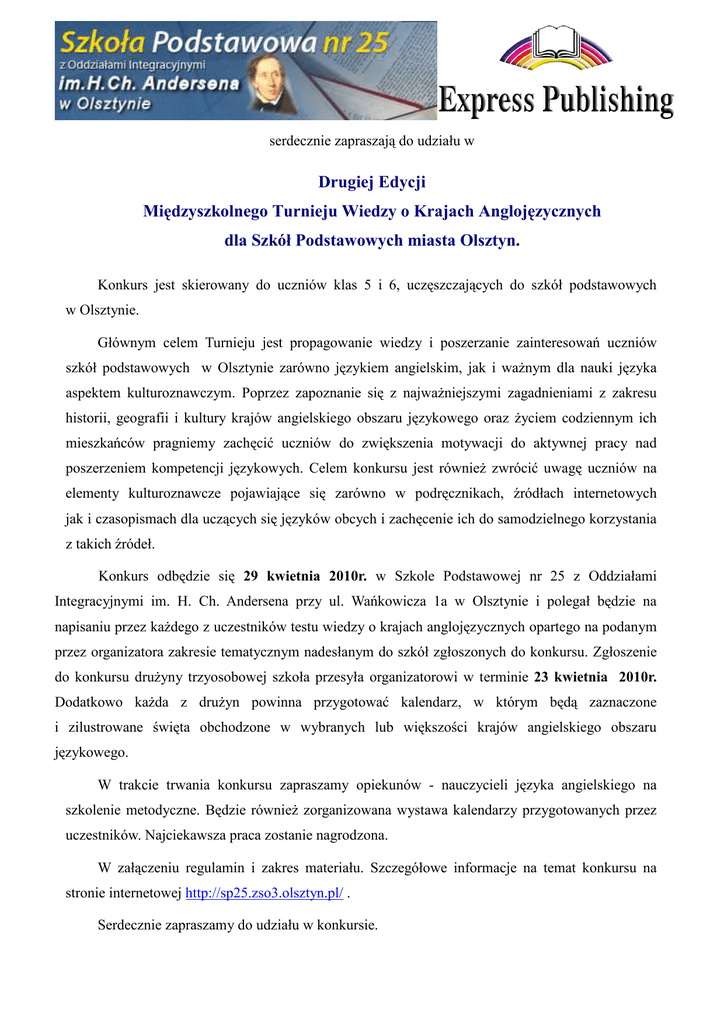 Szkoła Podstawowa nr 25
z Oddziałami Integracyjnymi
im.H.Ch. Andersena
w Olsztynie

Express Publishing

serdecznie zapraszają do udziału w

Drugiej Edycji
Międzyszkolnego Turnieju Wiedzy o Krajach Anglojęzycznych
dla Szkół Podstawowych miasta Olsztyn.

Konkurs jest skierowany do uczniów klas 5 i 6, uczęszczających do szkół podstawowych w Olsztynie.

Głównym celem Turnieju jest propagowanie wiedzy i poszerzanie zainteresowań uczniów szkół podstawowych w Olsztynie zarówno językiem angielskim, jak i ważnym dla nauki języka aspektem kulturoznawczym. Poprzez zapoznanie się z najważniejszymi zagadnieniami z zakresu historii, geografii i kultury krajów angielskiego obszaru językowego oraz życiem codziennym ich mieszkańców pragniemy zachęcić uczniów do zwiększenia motywacji do aktywnej pracy nad poszerzeniem kompetencji językowych. Celem konkursu jest również zwrócić uwagę uczniów na elementy kulturoznawcze pojawiające się zarówno w podręcznikach, źródłach internetowych jak i czasopismach dla uczących się języków obcych i zachęcenie ich do samodzielnego korzystania z takich źródeł.

Konkurs odbędzie się 29 kwietnia 2010r. w Szkole Podstawowej nr 25 z Oddziałami Integracyjnymi im. H. Ch. Andersena przy ul. Wańkowicza 1a w Olsztynie i polegał będzie na napisaniu przez każdego z uczestników testu wiedzy o krajach anglojęzycznych opartego na podanym przez organizatora zakresie tematycznym nadesłanym do szkół zgłoszonych do konkursu. Zgłoszenie do konkursu drużyny trzyosobowej szkoła przesyła organizatorowi w terminie 23 kwietnia 2010r. Dodatkowo każda z drużyn powinna przygotować kalendarz, w którym będą zaznaczone i zilustrowane święta obchodzone w wybranych lub większości krajów angielskiego obszaru językowego.

W trakcie trwania konkursu zapraszamy opiekunów - nauczycieli języka angielskiego na szkolenie metodyczne. Będzie również zorganizowana wystawa kalendarzy przygotowanych przez uczestników. Najciekawsza praca zostanie nagrodzona.

W załączeniu regulamin i zakres materiału. Szczegółowe informacje na temat konkursu na stronie internetowej http://sp25.zso3.olsztyn.pl/ .

Serdecznie zapraszamy do udziału w konkursie.